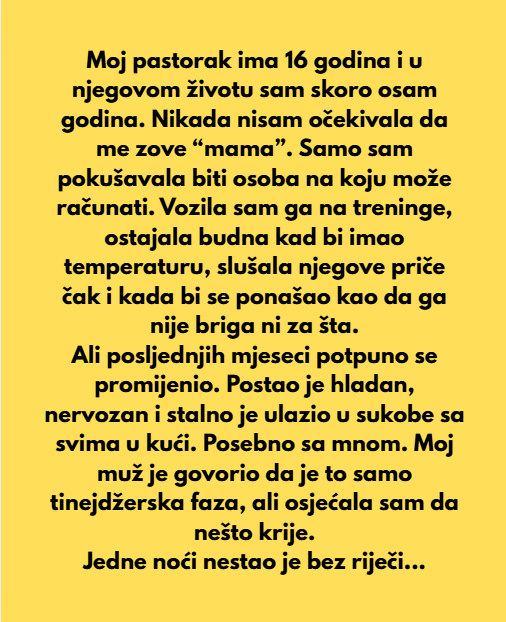 Moj pastorak ima 16 godina i u njegovom životu sam skoro osam godina. Nikada nisam očekivala da me zove “mama”. Samo sam pokušavala biti osoba na koju može računati. Vozila sam ga na treninge, ostajala budna kad bi imao temperaturu, slušala njegove priče čak i kada bi se ponašao kao da ga nije briga ni za šta.
Ali posljednjih mjeseci potpuno se promijenio. Postao je hladan, nervozan i stalno je ulazio u sukobe sa svima u kući. Posebno sa mnom. Moj muž je govorio da je to samo tinejdžerska faza, ali osjećala sam da nešto krije.
Jedne noći nestao je bez riječi...